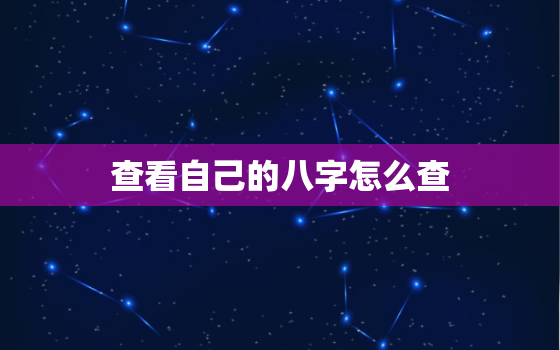 查看自己的八字怎么查